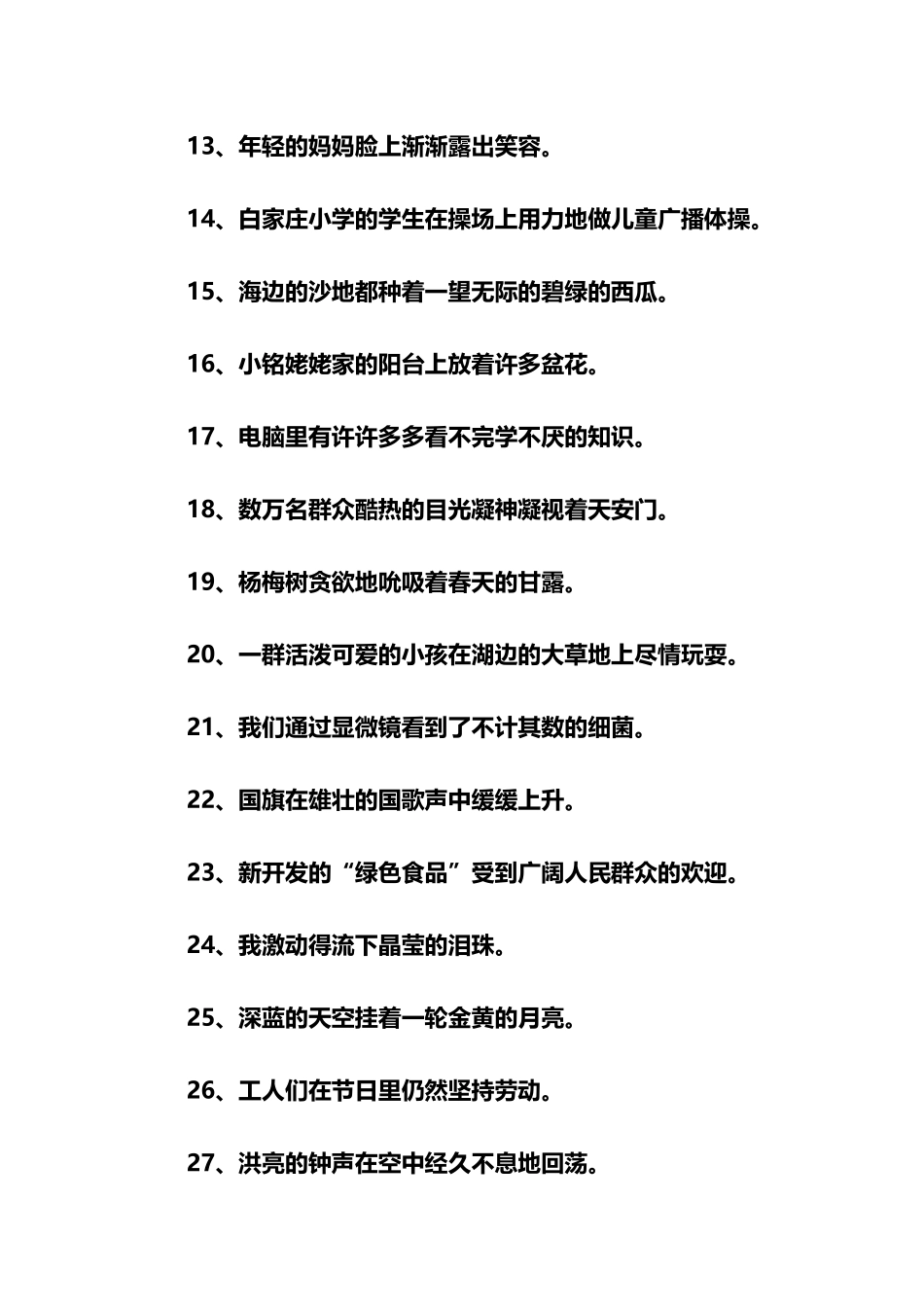 13、年轻的妈妈脸上渐渐露出笑容。

14、白家庄小学的学生在操场上用力地做儿童广播体操。

15、海边的沙地都种着一望无际的碧绿的西瓜。

16、小铭姥姥家的阳台上放着许多盆花。

17、电脑里有许许多多看不完学不厌的知识。

18、数万名群众酷热的目光凝神凝视着天安门。

19、杨梅树贪欲地吮吸着春天的甘露。

20、一群活泼可爱的小孩在湖边的大草地上尽情玩耍。

21、我们通过显微镜看到了不计其数的细菌。

22、国旗在雄壮的国歌声中缓缓上升。

23、新开发的“绿色食品”受到广阔人民群众的欢迎。

24、我激动得流下晶莹的泪珠。

25、深蓝的天空挂着一轮金黄的月亮。

26、工人们在节日里仍然坚持劳动。

27、洪亮的钟声在空中经久不息地回荡。